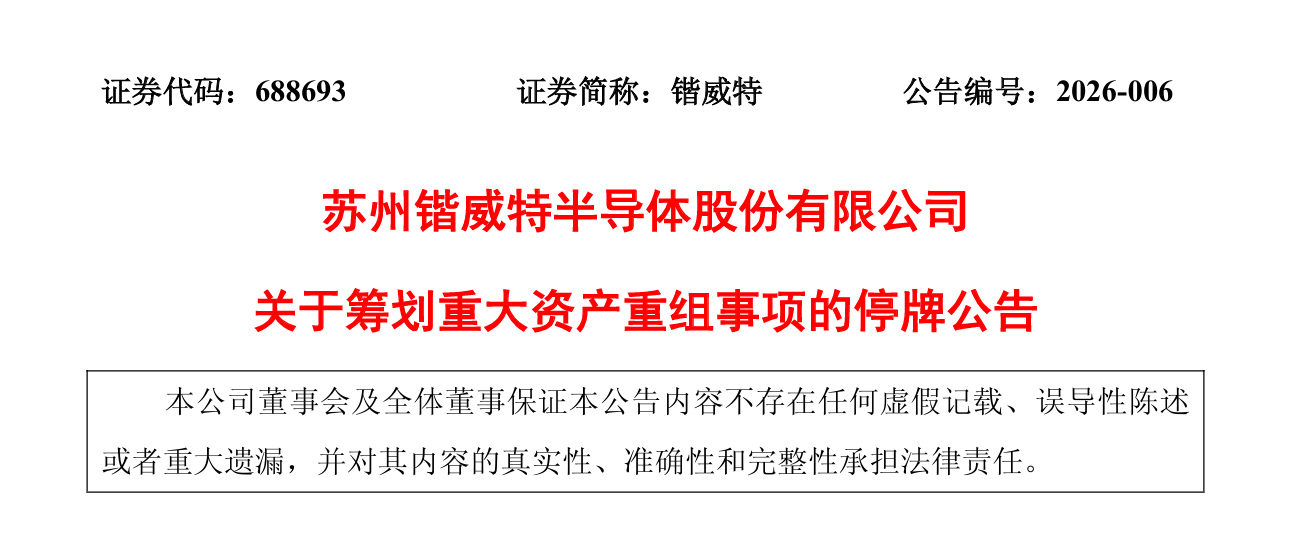 证券代码：688693 证券简称：锴威特 公告编号：2026-006

苏州锴威特半导体股份有限公司

关于筹划重大资产重组事项的停牌公告

本公司董事会及全体董事保证本公告内容不存在任何虚假记载、误导性陈述或者重大遗漏，并对其内容的真实性、准确性和完整性承担法律责任。